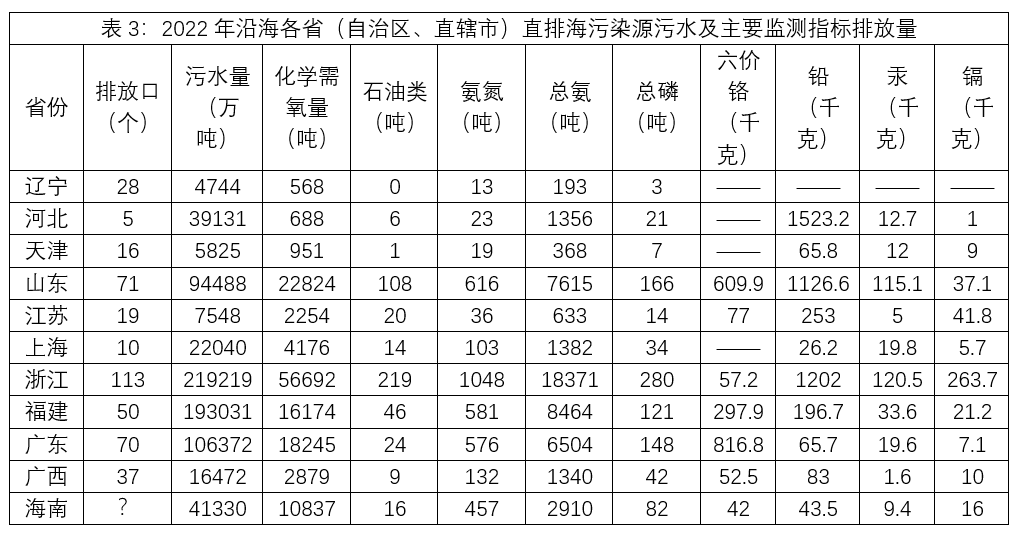 表 3：2022 年沿海各省（自治区、直辖市）直排海污染源污水及主要监测指标排放量

| 省份 | 排放口（个） | 污水量（万吨） | 化学需氧量（吨） | 石油类（吨） | 氨氮（吨） | 总氮（吨） | 总磷（吨） | 六价铬（千克） | 铅（千克） | 汞（千克） | 镉（千克） |
|---|---|---|---|---|---|---|---|---|---|---|---|
| 辽宁 | 28 | 4744 | 568 | 0 | 13 | 193 | 3 | —— | —— | —— | —— |
| 河北 | 5 | 39131 | 688 | 6 | 23 | 1356 | 21 | —— | 1523.2 | 12.7 | 1 |
| 天津 | 16 | 5825 | 951 | 1 | 19 | 368 | 7 | —— | 65.8 | 12 | 9 |
| 山东 | 71 | 94488 | 22824 | 108 | 616 | 7615 | 166 | 609.9 | 1126.6 | 115.1 | 37.1 |
| 江苏 | 19 | 7548 | 2254 | 20 | 36 | 633 | 14 | 77 | 253 | 5 | 41.8 |
| 上海 | 10 | 22040 | 4176 | 14 | 103 | 1382 | 34 | —— | 26.2 | 19.8 | 5.7 |
| 浙江 | 113 | 219219 | 56692 | 219 | 1048 | 18371 | 280 | 57.2 | 1202 | 120.5 | 263.7 |
| 福建 | 50 | 193031 | 16174 | 46 | 581 | 8464 | 121 | 297.9 | 196.7 | 33.6 | 21.2 |
| 广东 | 70 | 106372 | 18245 | 24 | 576 | 6504 | 148 | 816.8 | 65.7 | 19.6 | 7.1 |
| 广西 | 37 | 16472 | 2879 | 9 | 132 | 1340 | 42 | 52.5 | 83 | 1.6 | 10 |
| 海南 | ? | 41330 | 10837 | 16 | 457 | 2910 | 82 | 42 | 43.5 | 9.4 | 16 |